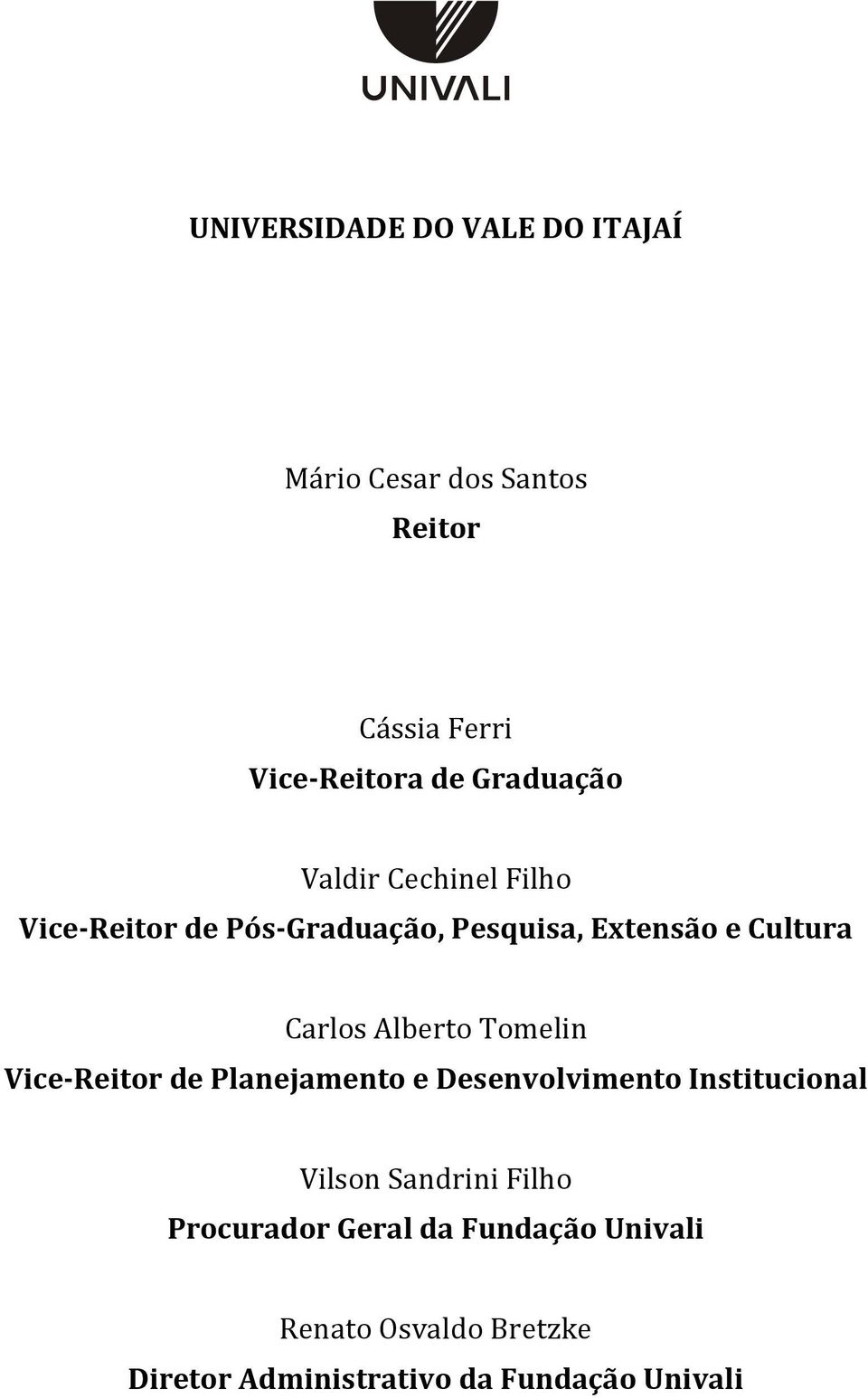 UNIVALI

UNIVERSIDADE DO VALE DO ITAJAÍ

Mário Cesar dos Santos
Reitor

Cássia Ferri
Vice-Reitora de Graduação

Valdir Cechinel Filho
Vice-Reitor de Pós-Graduação, Pesquisa, Extensão e Cultura

Carlos Alberto Tomelin
Vice-Reitor de Planejamento e Desenvolvimento Institucional

Vilson Sandrini Filho
Procurador Geral da Fundação Univali

Renato Osvaldo Bretzke
Diretor Administrativo da Fundação Univali